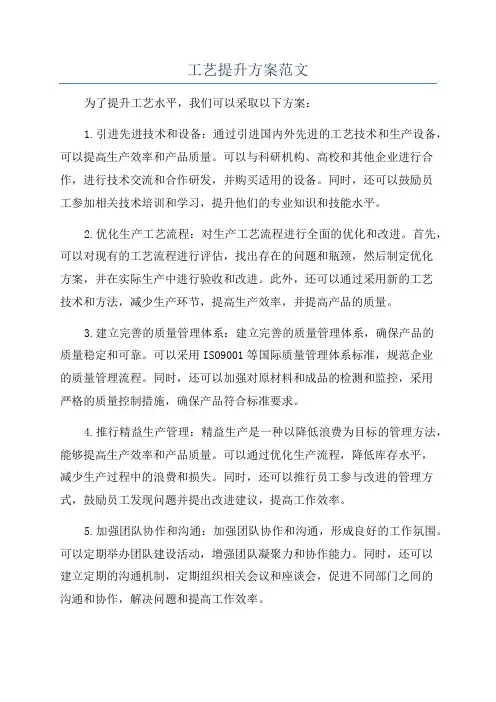 工艺提升方案范文

为了提升工艺水平，我们可以采取以下方案：

1.引进先进技术和设备：通过引进国内外先进的工艺技术和生产设备，可以提高生产效率和产品质量。可以与科研机构、高校和其他企业进行合作，进行技术交流和合作研发，并购买适用的设备。同时，还可以鼓励员工参加相关技术培训和学习，提升他们的专业知识和技能水平。

2.优化生产工艺流程：对生产工艺流程进行全面的优化和改进。首先，可以对现有的工艺流程进行评估，找出存在的问题和瓶颈，然后制定优化方案，并在实际生产中进行验收和改进。此外，还可以通过采用新的工艺技术和方法，减少生产环节，提高生产效率，并提高产品的质量。

3.建立完善的质量管理体系：建立完善的质量管理体系，确保产品的质量稳定和可靠。可以采用ISO9001等国际质量管理体系标准，规范企业的质量管理流程。同时，还可以加强对原材料和成品的检测和监控，采用严格的质量控制措施，确保产品符合标准要求。

4.推行精益生产管理：精益生产是一种以降低浪费为目标的管理方法，能够提高生产效率和产品质量。可以通过优化生产流程，降低库存水平，减少生产过程中的浪费和损失。同时，还可以推行员工参与改进的管理方式，鼓励员工发现问题并提出改进建议，提高工作效率。

5.加强团队协作和沟通：加强团队协作和沟通，形成良好的工作氛围。可以定期举办团队建设活动，增强团队凝聚力和协作能力。同时，还可以建立定期的沟通机制，定期组织相关会议和座谈会，促进不同部门之间的沟通和协作，解决问题和提高工作效率。